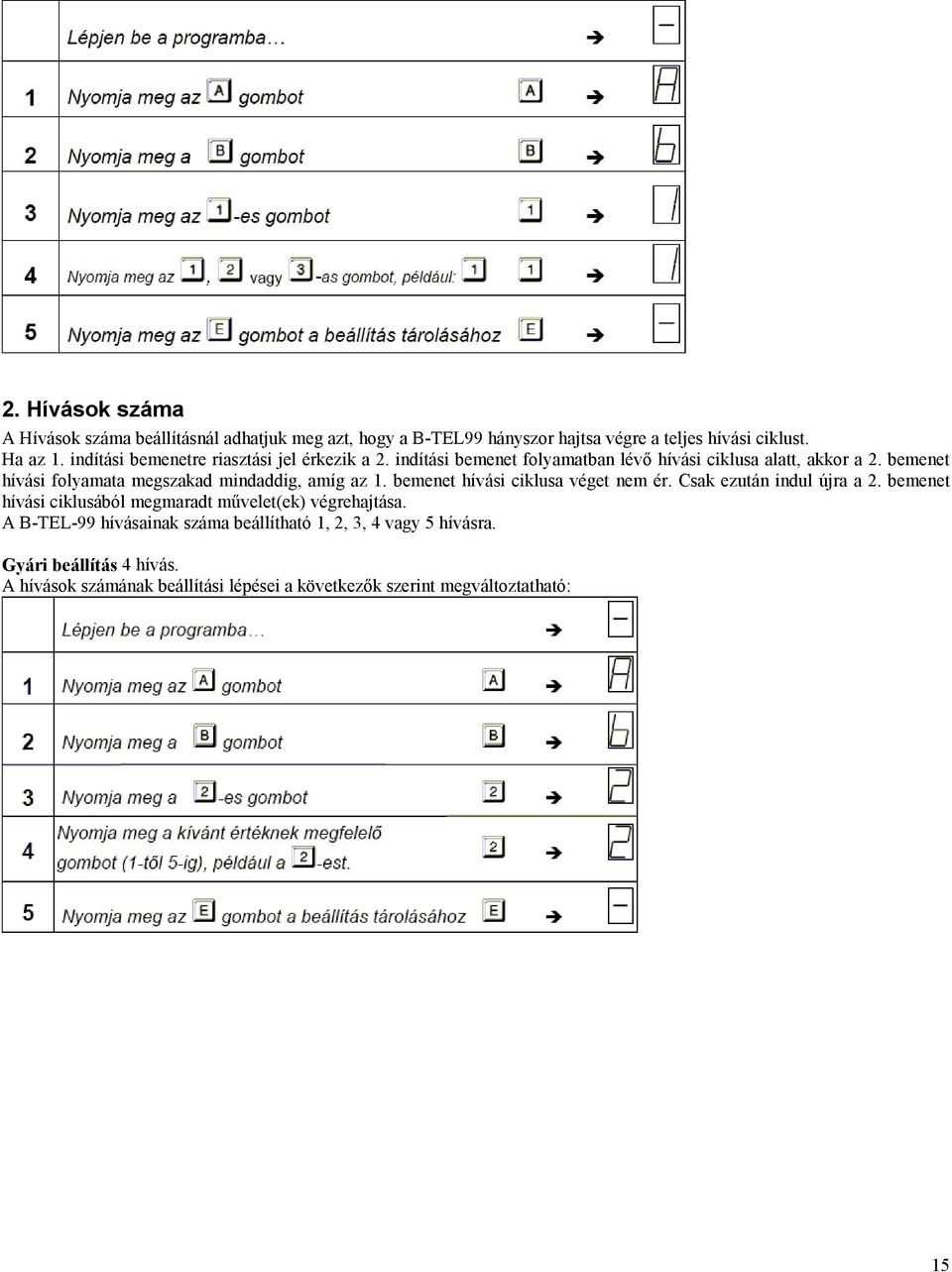 |  | Lépjen be a programba… |  | ➔ | – |
|---|---|---|---|---|
| 1 | Nyomja meg az A gombot | A | ➔ | A |
| 2 | Nyomja meg a B gombot | B | ➔ | b |
| 3 | Nyomja meg az 1-es gombot | 1 | ➔ | 1 |
| 4 | Nyomja meg az 1, 2 vagy 3-as gombot, például: 1 | 1 | ➔ | 1 |
| 5 | Nyomja meg az E gombot a beállítás tárolásához | E | ➔ | – |

2. Hívások száma

A Hívások száma beállításnál adhatjuk meg azt, hogy a B-TEL99 hányszor hajtsa végre a teljes hívási ciklust. Ha az 1. indítási bemenetre riasztási jel érkezik a 2. indítási bemenet folyamatban lévő hívási ciklusa alatt, akkor a 2. bemenet hívási folyamata megszakad mindaddig, amíg az 1. bemenet hívási ciklusa véget nem ér. Csak ezután indul újra a 2. bemenet hívási ciklusából megmaradt művelet(ek) végrehajtása.
A B-TEL-99 hívásainak száma beállítható 1, 2, 3, 4 vagy 5 hívásra.

Gyári beállítás 4 hívás.
A hívások számának beállítási lépései a következők szerint megváltoztatható:

|  | Lépjen be a programba… |  | ➔ | – |
|---|---|---|---|---|
| 1 | Nyomja meg az A gombot | A | ➔ | A |
| 2 | Nyomja meg a B gombot | B | ➔ | b |
| 3 | Nyomja meg a 2-es gombot | 2 | ➔ | 2 |
| 4 | Nyomja meg a kívánt értéknek megfelelő gombot (1-től 5-ig), például a 2-est. | 2 | ➔ | 2 |
| 5 | Nyomja meg az E gombot a beállítás tárolásához | E | ➔ | – |

15